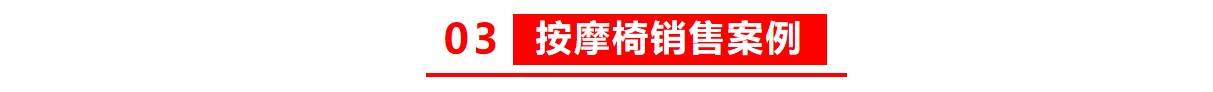 03 按摩椅销售案例